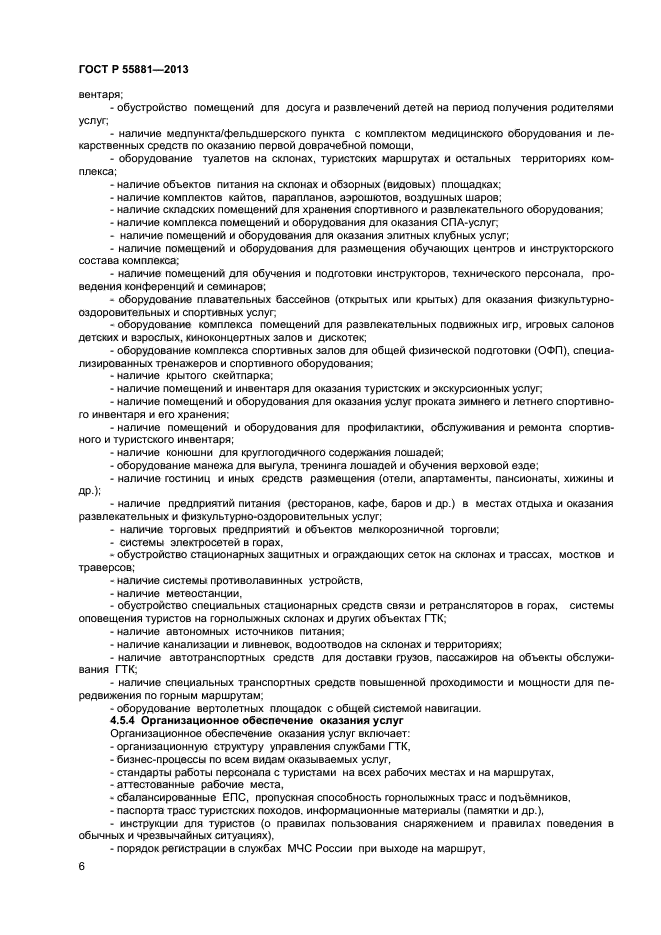 ГОСТ Р 55881—2013

вентаря;

- обустройство помещений для досуга и развлечений детей на период получения родителями услуг;

- наличие медпункта/фельдшерского пункта с комплектом медицинского оборудования и лекарственных средств по оказанию первой доврачебной помощи,

- оборудование туалетов на склонах, туристских маршрутах и остальных территориях комплекса;

- наличие объектов питания на склонах и обзорных (видовых) площадках;

- наличие комплектов кайтов, парапланов, аэрошютов, воздушных шаров;

- наличие складских помещений для хранения спортивного и развлекательного оборудования;

- наличие комплекса помещений и оборудования для оказания СПА-услуг;

- наличие помещений и оборудования для оказания элитных клубных услуг;

- наличие помещений и оборудования для размещения обучающих центров и инструкторского состава комплекса;

- наличие помещений для обучения и подготовки инструкторов, технического персонала, проведения конференций и семинаров;

- оборудование плавательных бассейнов (открытых или крытых) для оказания физкультурно-оздоровительных и спортивных услуг;

- оборудование комплекса помещений для развлекательных подвижных игр, игровых салонов детских и взрослых, киноконцертных залов и дискотек;

- оборудование комплекса спортивных залов для общей физической подготовки (ОФП), специализированных тренажеров и спортивного оборудования;

- наличие крытого скейтпарка;

- наличие помещений и инвентаря для оказания туристских и экскурсионных услуг;

- наличие помещений и оборудования для оказания услуг проката зимнего и летнего спортивного инвентаря и его хранения;

- наличие помещений и оборудования для профилактики, обслуживания и ремонта спортивного и туристского инвентаря;

- наличие конюшни для круглогодичного содержания лошадей;

- оборудование манежа для выгула, тренинга лошадей и обучения верховой езде;

- наличие гостиниц и иных средств размещения (отели, апартаменты, пансионаты, хижины и др.);

- наличие предприятий питания (ресторанов, кафе, баров и др.) в местах отдыха и оказания развлекательных и физкультурно-оздоровительных услуг;

- наличие торговых предприятий и объектов мелкорозничной торговли;

- системы электросетей в горах,

- обустройство стационарных защитных и ограждающих сеток на склонах и трассах, мостков и траверсов;

- наличие системы противолавинных устройств,

- наличие метеостанции,

- обустройство специальных стационарных средств связи и ретрансляторов в горах, системы оповещения туристов на горнолыжных склонах и других объектах ГТК;

- наличие автономных источников питания;

- наличие канализации и ливневок, водоотводов на склонах и территориях;

- наличие автотранспортных средств для доставки грузов, пассажиров на объекты обслуживания ГТК;

- наличие специальных транспортных средств повышенной проходимости и мощности для передвижения по горным маршрутам;

- оборудование вертолетных площадок с общей системой навигации.

4.5.4 Организационное обеспечение оказания услуг

Организационное обеспечение оказания услуг включает:

- организационную структуру управления службами ГТК,

- бизнес-процессы по всем видам оказываемых услуг,

- стандарты работы персонала с туристами на всех рабочих местах и на маршрутах,

- аттестованные рабочие места,

- сбалансированные ЕПС, пропускная способность горнолыжных трасс и подъёмников,

- паспорта трасс туристских походов, информационные материалы (памятки и др.),

- инструкции для туристов (о правилах пользования снаряжением и правилах поведения в обычных и чрезвычайных ситуациях),

- порядок регистрации в службах МЧС России при выходе на маршрут,

6